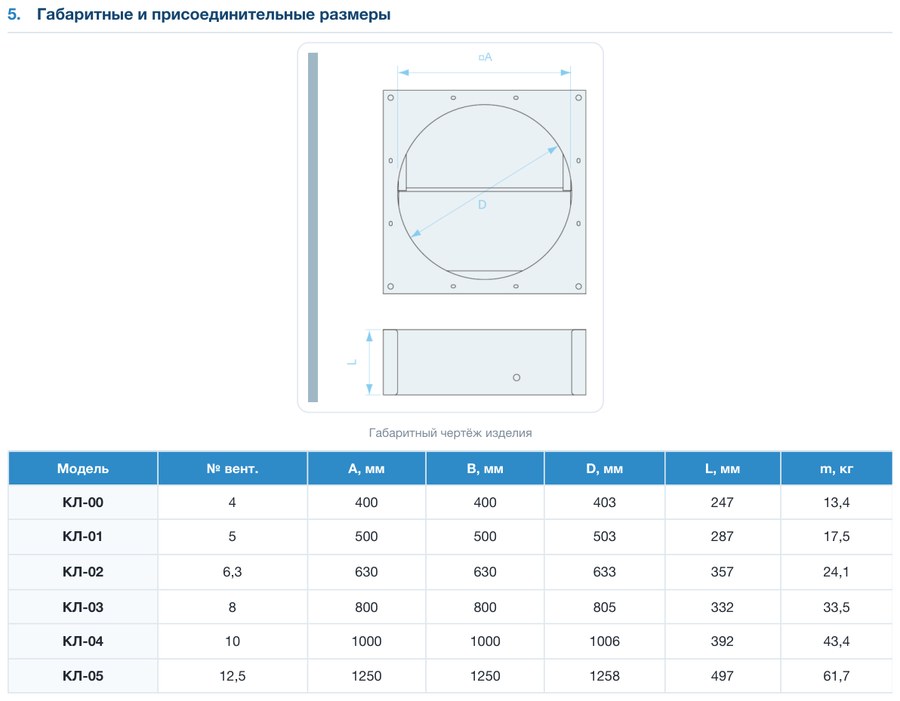 5. Габаритные и присоединительные размеры

□A

D

L

Габаритный чертёж изделия

| Модель | № вент. | A, мм | B, мм | D, мм | L, мм | m, кг |
|---|---|---|---|---|---|---|
| КЛ-00 | 4 | 400 | 400 | 403 | 247 | 13,4 |
| КЛ-01 | 5 | 500 | 500 | 503 | 287 | 17,5 |
| КЛ-02 | 6,3 | 630 | 630 | 633 | 357 | 24,1 |
| КЛ-03 | 8 | 800 | 800 | 805 | 332 | 33,5 |
| КЛ-04 | 10 | 1000 | 1000 | 1006 | 392 | 43,4 |
| КЛ-05 | 12,5 | 1250 | 1250 | 1258 | 497 | 61,7 |